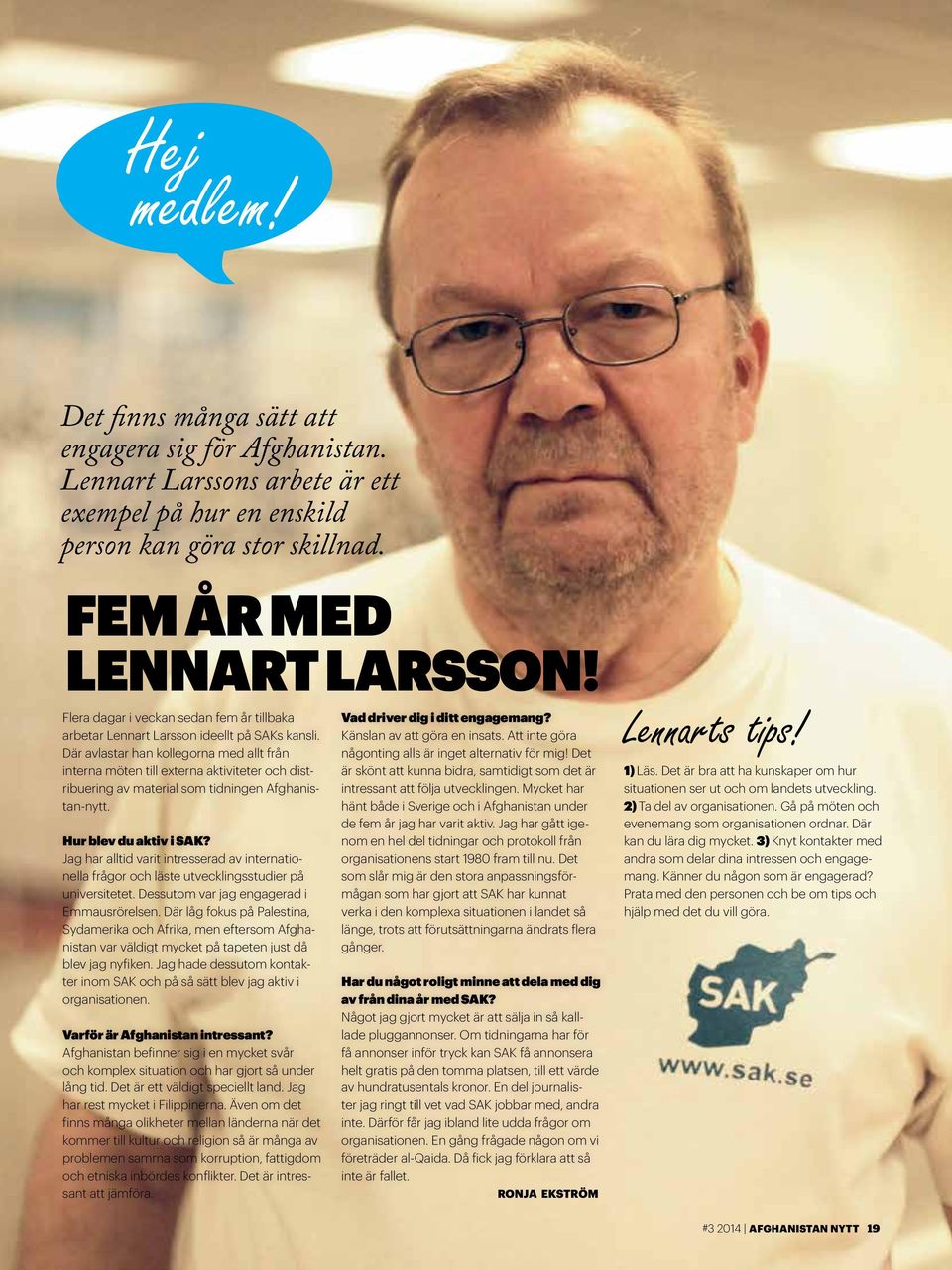 Hej medlem!

Det finns många sätt att engagera sig för Afghanistan. Lennart Larssons arbete är ett exempel på hur en enskild person kan göra stor skillnad.

FEM ÅR MED LENNART LARSSON!

Flera dagar i veckan sedan fem år tillbaka arbetar Lennart Larsson ideellt på SAKs kansli. Där avlastar han kollegorna med allt från interna möten till externa aktiviteter och distribuering av material som tidningen Afghanistan-nytt.

Hur blev du aktiv i SAK?
Jag har alltid varit intresserad av internationella frågor och läste utvecklingsstudier på universitetet. Dessutom var jag engagerad i Emmausrörelsen. Där låg fokus på Palestina, Sydamerika och Afrika, men eftersom Afghanistan var väldigt mycket på tapeten just då blev jag nyfiken. Jag hade dessutom kontakter inom SAK och på så sätt blev jag aktiv i organisationen.

Varför är Afghanistan intressant?
Afghanistan befinner sig i en mycket svår och komplex situation och har gjort så under lång tid. Det är ett väldigt speciellt land. Jag har rest mycket i Filippinerna. Även om det finns många olikheter mellan länderna när det kommer till kultur och religion så är många av problemen samma som korruption, fattigdom och etniska inbördes konflikter. Det är intressant att jämföra.

Vad driver dig i ditt engagemang?
Känslan av att göra en insats. Att inte göra någonting alls är inget alternativ för mig! Det är skönt att kunna bidra, samtidigt som det är intressant att följa utvecklingen. Mycket har hänt både i Sverige och i Afghanistan under de fem år jag har varit aktiv. Jag har gått igenom en hel del tidningar och protokoll från organisationens start 1980 fram till nu. Det som slår mig är den stora anpassningsförmågan som har gjort att SAK har kunnat verka i den komplexa situationen i landet så länge, trots att förutsättningarna ändrats flera gånger.

Har du något roligt minne att dela med dig av från dina år med SAK?
Något jag gjort mycket är att sälja in så kallade pluggannonser. Om tidningarna har för få annonser inför tryck kan SAK få annonsera helt gratis på den tomma platsen, till ett värde av hundratusentals kronor. En del journalister jag ringt till vet vad SAK jobbar med, andra inte. Därför får jag ibland lite udda frågor om organisationen. En gång frågade någon om vi företräder al-Qaida. Då fick jag förklara att så inte är fallet.

RONJA EKSTRÖM

Lennarts tips!
1) Läs. Det är bra att ha kunskaper om hur situationen ser ut och om landets utveckling. 2) Ta del av organisationen. Gå på möten och evenemang som organisationen ordnar. Där kan du lära dig mycket. 3) Knyt kontakter med andra som delar dina intressen och engagemang. Känner du någon som är engagerad? Prata med den personen och be om tips och hjälp med det du vill göra.

SAK
www.sak.se

#3 2014 | AFGHANISTAN NYTT 19